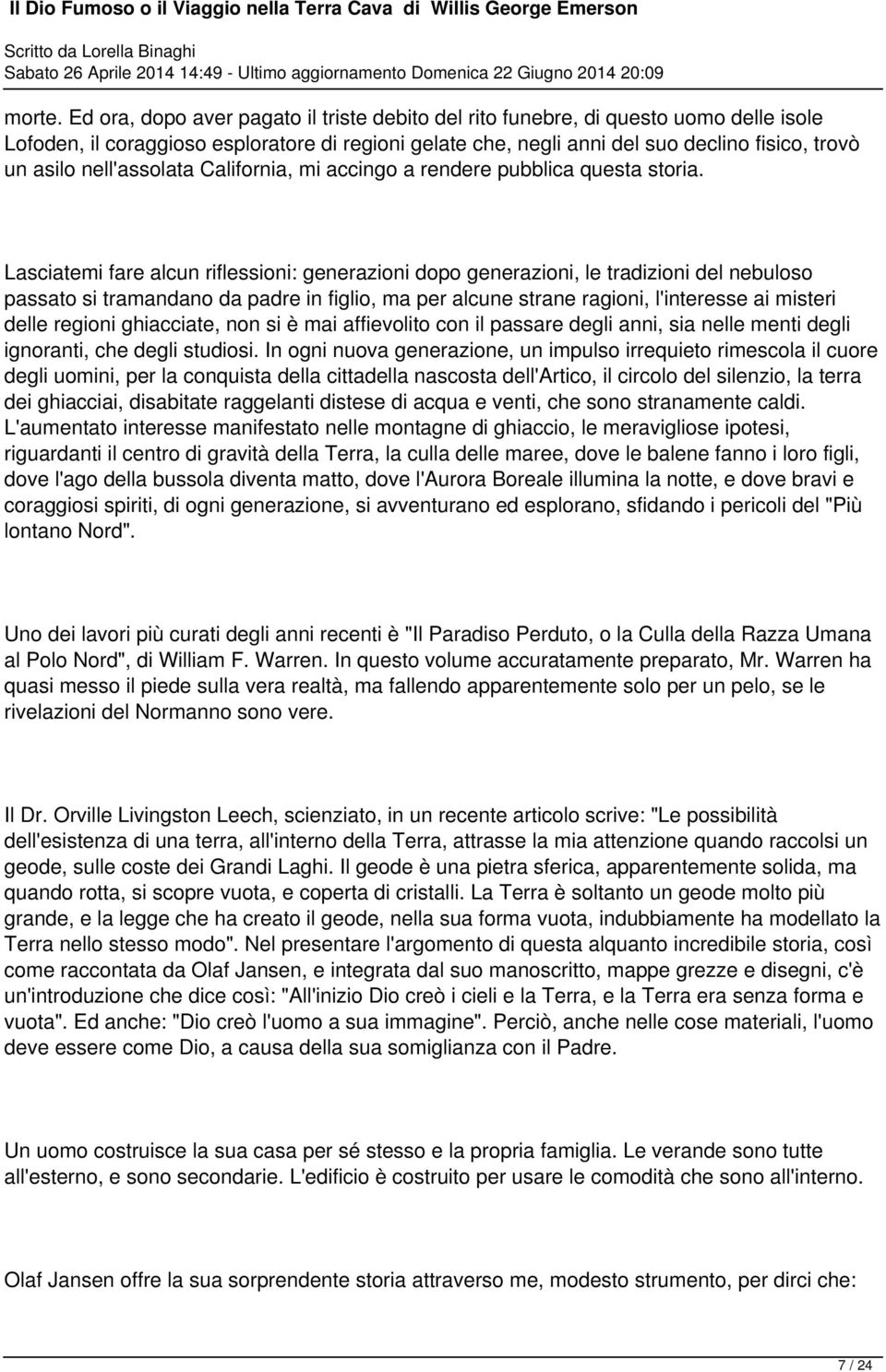 Il Dio Fumoso o il Viaggio nella Terra Cava di Willis George Emerson

Scritto da Lorella Binaghi
Sabato 26 Aprile 2014 14:49 - Ultimo aggiornamento Domenica 22 Giugno 2014 20:09

morte. Ed ora, dopo aver pagato il triste debito del rito funebre, di questo uomo delle isole Lofoden, il coraggioso esploratore di regioni gelate che, negli anni del suo declino fisico, trovò un asilo nell'assolata California, mi accingo a rendere pubblica questa storia.

Lasciatemi fare alcun riflessioni: generazioni dopo generazioni, le tradizioni del nebuloso passato si tramandano da padre in figlio, ma per alcune strane ragioni, l'interesse ai misteri delle regioni ghiacciate, non si è mai affievolito con il passare degli anni, sia nelle menti degli ignoranti, che degli studiosi. In ogni nuova generazione, un impulso irrequieto rimescola il cuore degli uomini, per la conquista della cittadella nascosta dell'Artico, il circolo del silenzio, la terra dei ghiacciai, disabitate raggelanti distese di acqua e venti, che sono stranamente caldi. L'aumentato interesse manifestato nelle montagne di ghiaccio, le meravigliose ipotesi, riguardanti il centro di gravità della Terra, la culla delle maree, dove le balene fanno i loro figli, dove l'ago della bussola diventa matto, dove l'Aurora Boreale illumina la notte, e dove bravi e coraggiosi spiriti, di ogni generazione, si avventurano ed esplorano, sfidando i pericoli del "Più lontano Nord".

Uno dei lavori più curati degli anni recenti è "Il Paradiso Perduto, o la Culla della Razza Umana al Polo Nord", di William F. Warren. In questo volume accuratamente preparato, Mr. Warren ha quasi messo il piede sulla vera realtà, ma fallendo apparentemente solo per un pelo, se le rivelazioni del Normanno sono vere.

Il Dr. Orville Livingston Leech, scienziato, in un recente articolo scrive: "Le possibilità dell'esistenza di una terra, all'interno della Terra, attrasse la mia attenzione quando raccolsi un geode, sulle coste dei Grandi Laghi. Il geode è una pietra sferica, apparentemente solida, ma quando rotta, si scopre vuota, e coperta di cristalli. La Terra è soltanto un geode molto più grande, e la legge che ha creato il geode, nella sua forma vuota, indubbiamente ha modellato la Terra nello stesso modo". Nel presentare l'argomento di questa alquanto incredibile storia, così come raccontata da Olaf Jansen, e integrata dal suo manoscritto, mappe grezze e disegni, c'è un'introduzione che dice così: "All'inizio Dio creò i cieli e la Terra, e la Terra era senza forma e vuota". Ed anche: "Dio creò l'uomo a sua immagine". Perciò, anche nelle cose materiali, l'uomo deve essere come Dio, a causa della sua somiglianza con il Padre.

Un uomo costruisce la sua casa per sé stesso e la propria famiglia. Le verande sono tutte all'esterno, e sono secondarie. L'edificio è costruito per usare le comodità che sono all'interno.

Olaf Jansen offre la sua sorprendente storia attraverso me, modesto strumento, per dirci che:

7 / 24